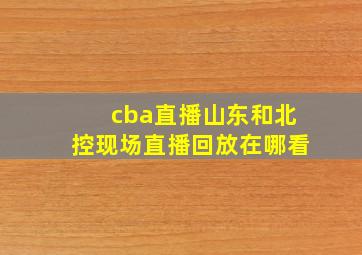 cba直播山东和北控现场直播回放在哪看